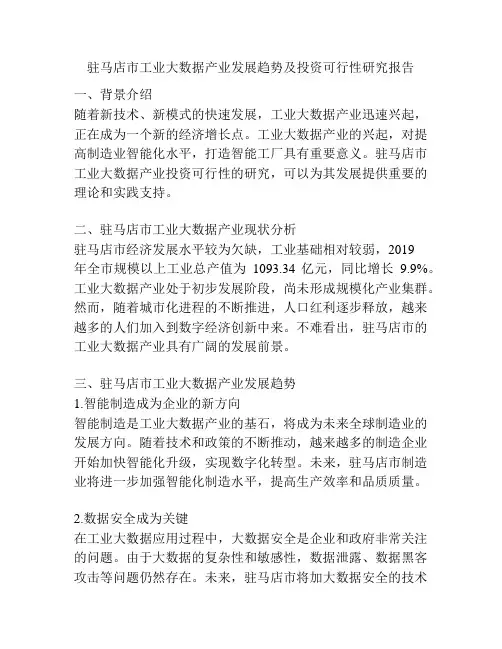 驻马店市工业大数据产业发展趋势及投资可行性研究报告

一、背景介绍

随着新技术、新模式的快速发展，工业大数据产业迅速兴起，正在成为一个新的经济增长点。工业大数据产业的兴起，对提高制造业智能化水平，打造智能工厂具有重要意义。驻马店市工业大数据产业投资可行性的研究，可以为其发展提供重要的理论和实践支持。

二、驻马店市工业大数据产业现状分析

驻马店市经济发展水平较为欠缺，工业基础相对较弱，2019年全市规模以上工业总产值为 1093.34 亿元，同比增长 9.9%。工业大数据产业处于初步发展阶段，尚未形成规模化产业集群。然而，随着城市化进程的不断推进，人口红利逐步释放，越来越多的人们加入到数字经济创新中来。不难看出，驻马店市的工业大数据产业具有广阔的发展前景。

三、驻马店市工业大数据产业发展趋势

1.智能制造成为企业的新方向

智能制造是工业大数据产业的基石，将成为未来全球制造业的发展方向。随着技术和政策的不断推动，越来越多的制造企业开始加快智能化升级，实现数字化转型。未来，驻马店市制造业将进一步加强智能化制造水平，提高生产效率和品质质量。

2.数据安全成为关键

在工业大数据应用过程中，大数据安全是企业和政府非常关注的问题。由于大数据的复杂性和敏感性，数据泄露、数据黑客攻击等问题仍然存在。未来，驻马店市将加大数据安全的技术